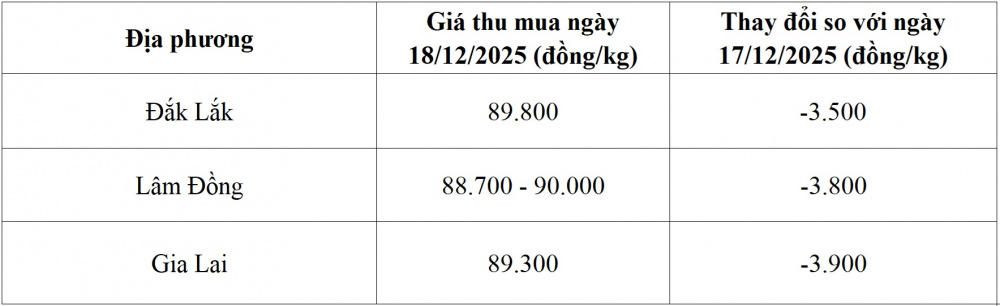 | Địa phương | Giá thu mua ngày 18/12/2025 (đồng/kg) | Thay đổi so với ngày 17/12/2025 (đồng/kg) |
|---|---|---|
| Đắk Lắk | 89.800 | -3.500 |
| Lâm Đồng | 88.700 - 90.000 | -3.800 |
| Gia Lai | 89.300 | -3.900 |